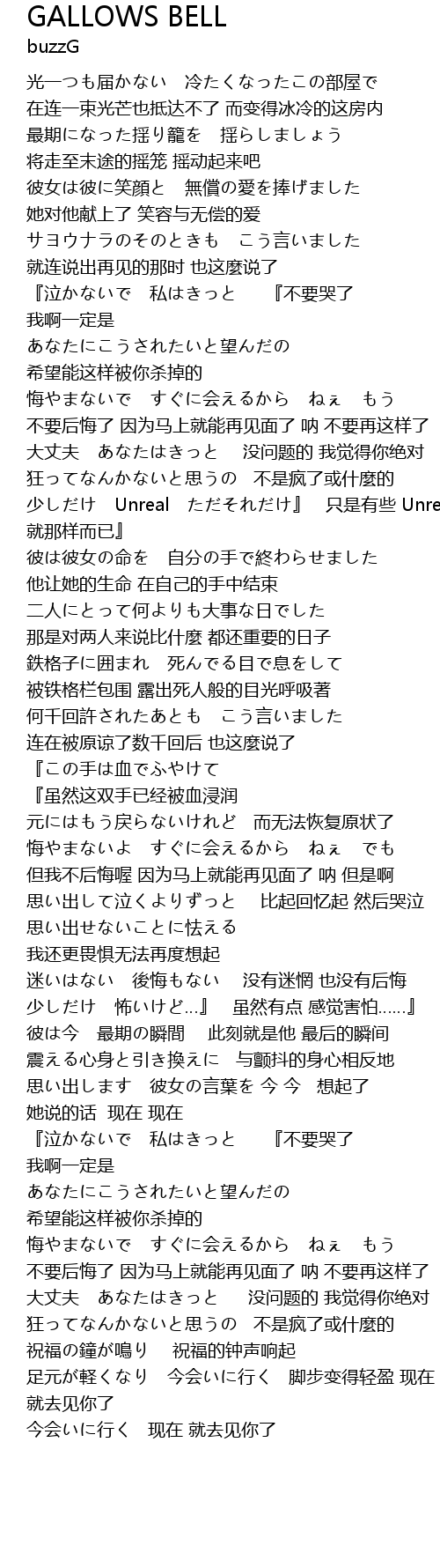 GALLOWS BELL
buzzG

光一つも届かない　冷たくなったこの部屋で
在连一束光芒也抵达不了 而变得冰冷的这房内
最期になった揺り籠を　揺らしましょう
将走至末途的摇笼 摇动起来吧
彼女は彼に笑顔と　無償の愛を捧げました
她对他献上了 笑容与无偿的爱
サヨウナラのそのときも　こう言いました
就连说出再见的那时 也这麼说了
『泣かないで　私はきっと　『不要哭了
我啊一定是
あなたにこうされたいと望んだの
希望能这样被你杀掉的
悔やまないで　すぐに会えるから　ねぇ　もう
不要后悔了 因为马上就能再见面了 呐 不要再这样了
大丈夫　あなたはきっと　没问题的 我觉得你绝对
狂ってなんかないと思うの　不是疯了或什麼的
少しだけ　Unreal　ただそれだけ』　只是有些 Unre
就那样而已』
彼は彼女の命を　自分の手で終わらせました
他让她的生命 在自己的手中结束
二人にとって何よりも大事な日でした
那是对两人来说比什麼 都还重要的日子
鉄格子に囲まれ　死んでる目で息をして
被铁格栏包围 露出死人般的目光呼吸著
何千回許されたあとも　こう言いました
连在被原谅了数千回后 也这麼说了
『この手は血でふやけて
『虽然这双手已经被血浸润
元にはもう戻らないけれど　而无法恢复原状了
悔やまないよ　すぐに会えるから　ねぇ　でも
但我不后悔喔 因为马上就能再见面了 呐 但是啊
思い出して泣くよりずっと　比起回忆起 然后哭泣
思い出せないことに怯える
我还更畏惧无法再度想起
迷いはない　後悔もない　没有迷惘 也没有后悔
少しだけ　怖いけど…』　虽然有点 感觉害怕……』
彼は今　最期の瞬間　此刻就是他 最后的瞬间
震える心身と引き換えに　与颤抖的身心相反地
思い出します　彼女の言葉を 今 今　想起了
她说的话 现在 现在
『泣かないで　私はきっと　『不要哭了
我啊一定是
あなたにこうされたいと望んだの
希望能这样被你杀掉的
悔やまないで　すぐに会えるから　ねぇ　もう
不要后悔了 因为马上就能再见面了 呐 不要再这样了
大丈夫　あなたはきっと　没问题的 我觉得你绝对
狂ってなんかないと思うの　不是疯了或什麼的
祝福の鐘が鳴り　祝福的钟声响起
足元が軽くなり　今会いに行く　脚步变得轻盈 现在
就去见你了
今会いに行く　现在 就去见你了